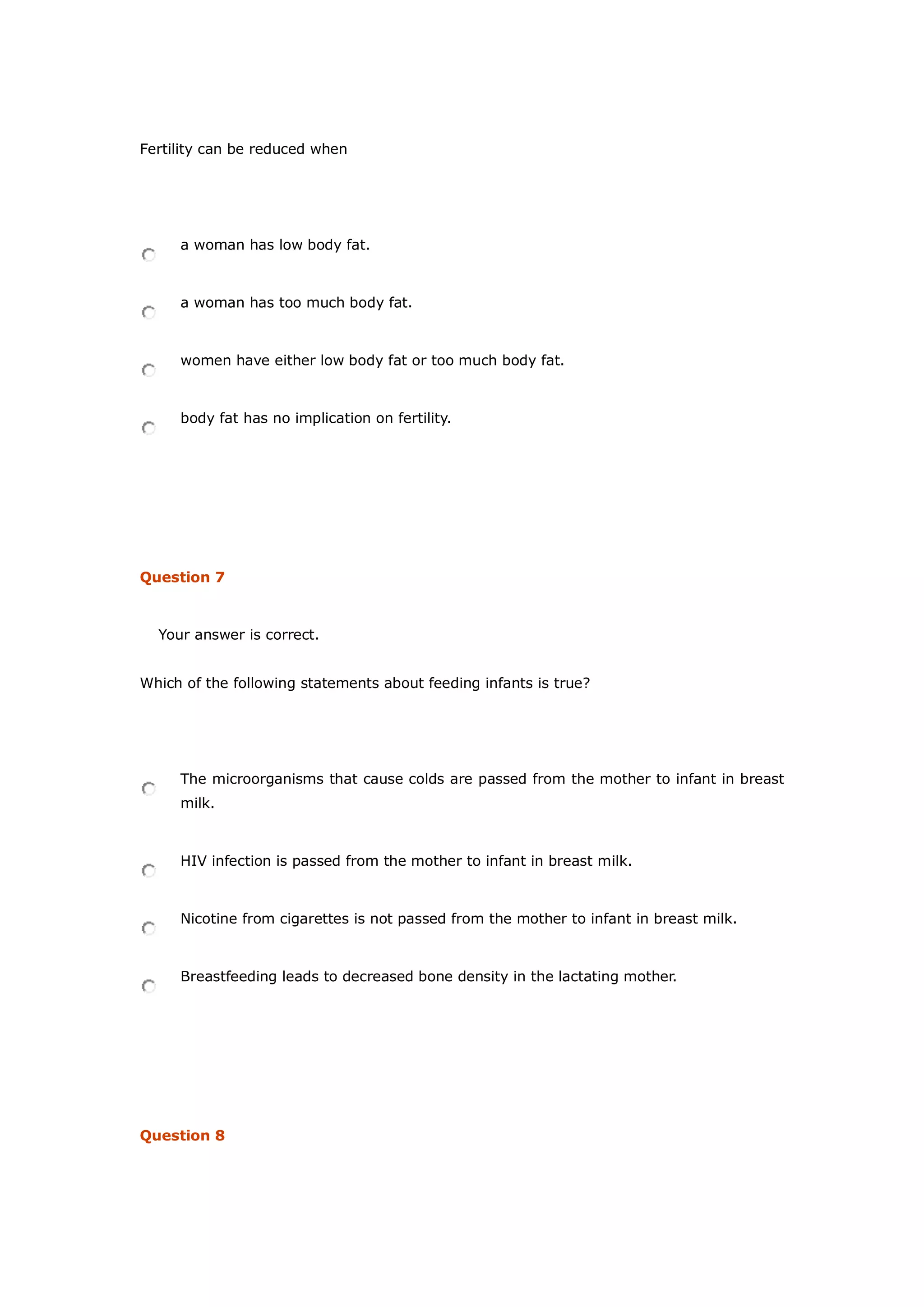 Fertility can be reduced when

a woman has low body fat.

a woman has too much body fat.

women have either low body fat or too much body fat.

body fat has no implication on fertility.

Question 7

Your answer is correct.

Which of the following statements about feeding infants is true?

The microorganisms that cause colds are passed from the mother to infant in breast milk.

HIV infection is passed from the mother to infant in breast milk.

Nicotine from cigarettes is not passed from the mother to infant in breast milk.

Breastfeeding leads to decreased bone density in the lactating mother.

Question 8